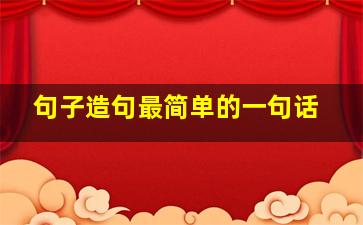 句子造句最简单的一句话